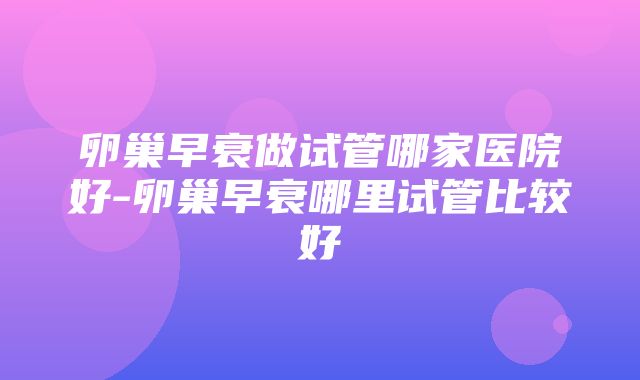 卵巢早衰做试管哪家医院好-卵巢早衰哪里试管比较好